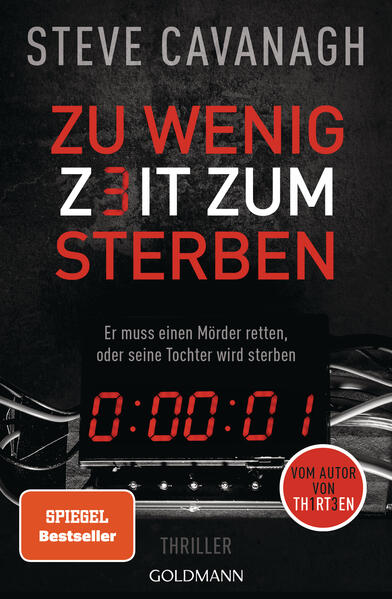 STEVE CAVANAGH

ZU WENIG Z3IT ZUM STERBEN

Er muss einen Mörder retten, oder seine Tochter wird sterben

0:00:01

VOM AUTOR VON TH1RT3EN

SPIEGEL Bestseller

THRILLER

GOLDMANN